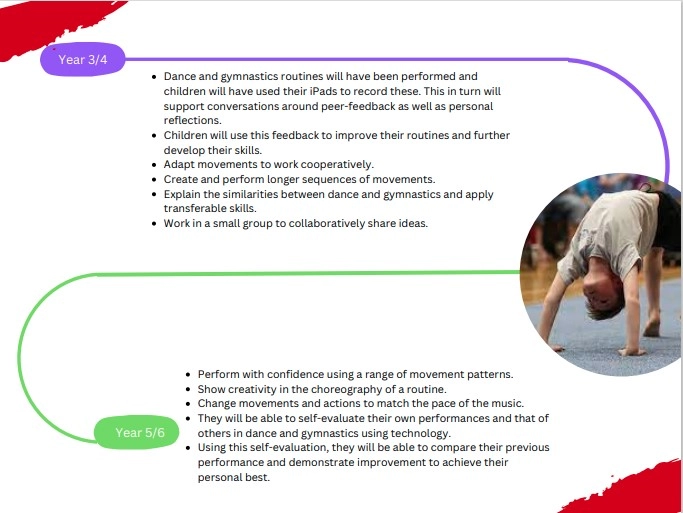 Year 3/4

- Dance and gymnastics routines will have been performed and children will have used their iPads to record these. This in turn will support conversations around peer-feedback as well as personal reflections.
- Children will use this feedback to improve their routines and further develop their skills.
- Adapt movements to work cooperatively.
- Create and perform longer sequences of movements.
- Explain the similarities between dance and gymnastics and apply transferable skills.
- Work in a small group to collaboratively share ideas.

- Perform with confidence using a range of movement patterns.
- Show creativity in the choreography of a routine.
- Change movements and actions to match the pace of the music.
- They will be able to self-evaluate their own performances and that of others in dance and gymnastics using technology.
- Using this self-evaluation, they will be able to compare their previous performance and demonstrate improvement to achieve their personal best.

Year 5/6